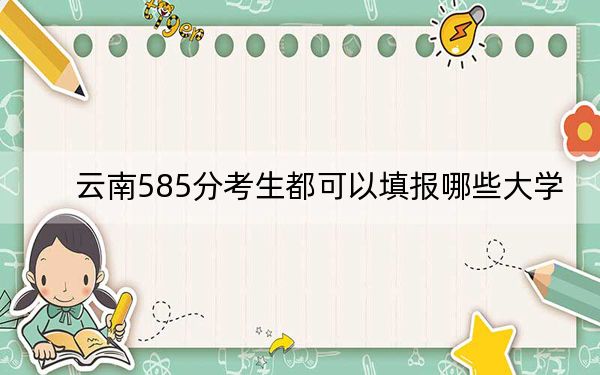 tiger

云南585分考生都可以填报哪些大学